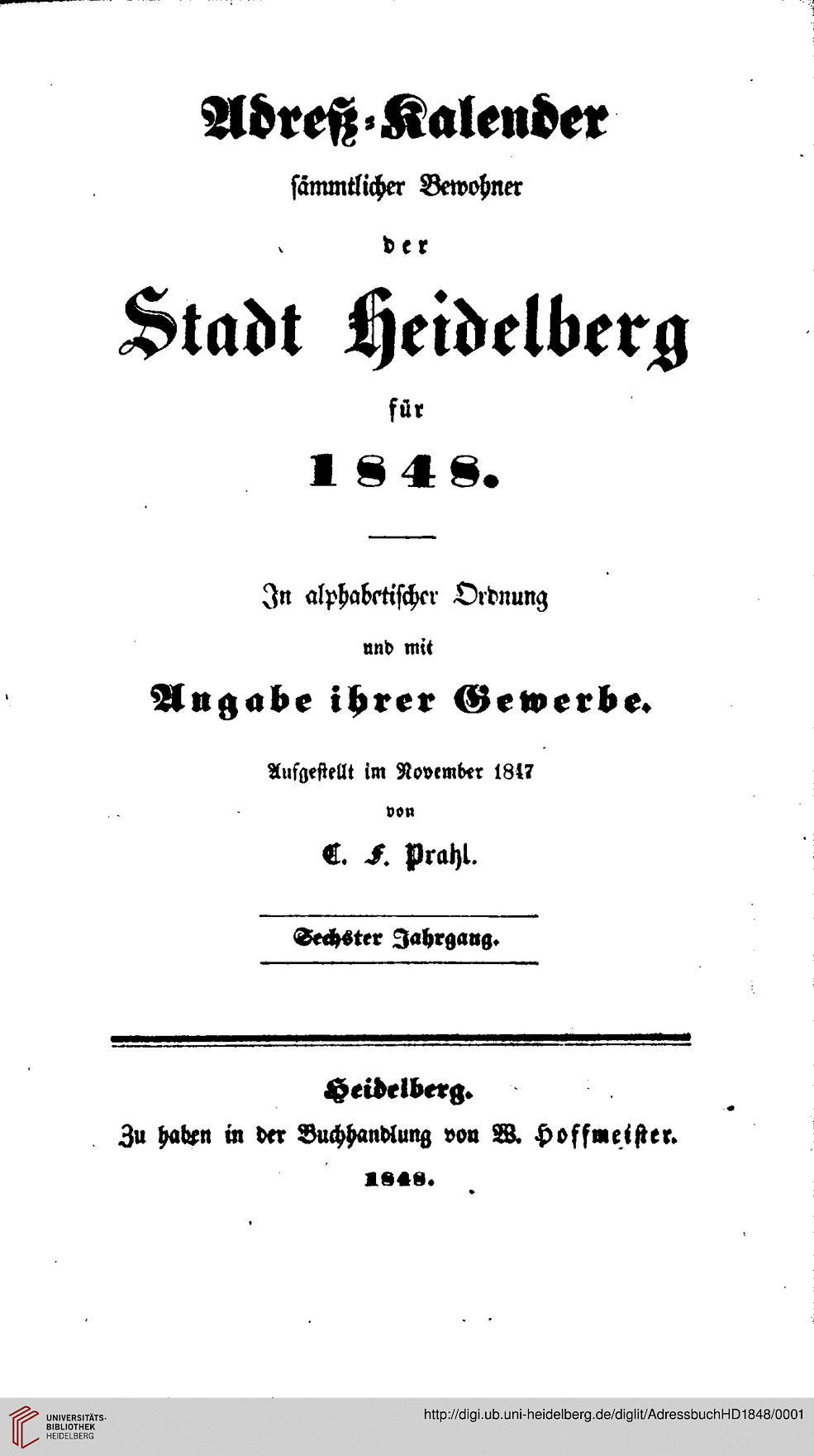 Adreß-Kalender
sämmtlicher Bewohner
der
Stadt Heidelberg
für
1848.

In alphabetischer Ordnung
und mit
Angabe ihrer Gewerbe.

Aufgestellt im November 1847
von
C. F. Prahl.

Sechster Jahrgang.

Heidelberg.
Zu haben in der Buchhandlung von W. Hoffmeister.
1848.

UNIVERSITÄTS-BIBLIOTHEK HEIDELBERG
http://digi.ub.uni-heidelberg.de/diglit/AdressbuchHD1848/0001